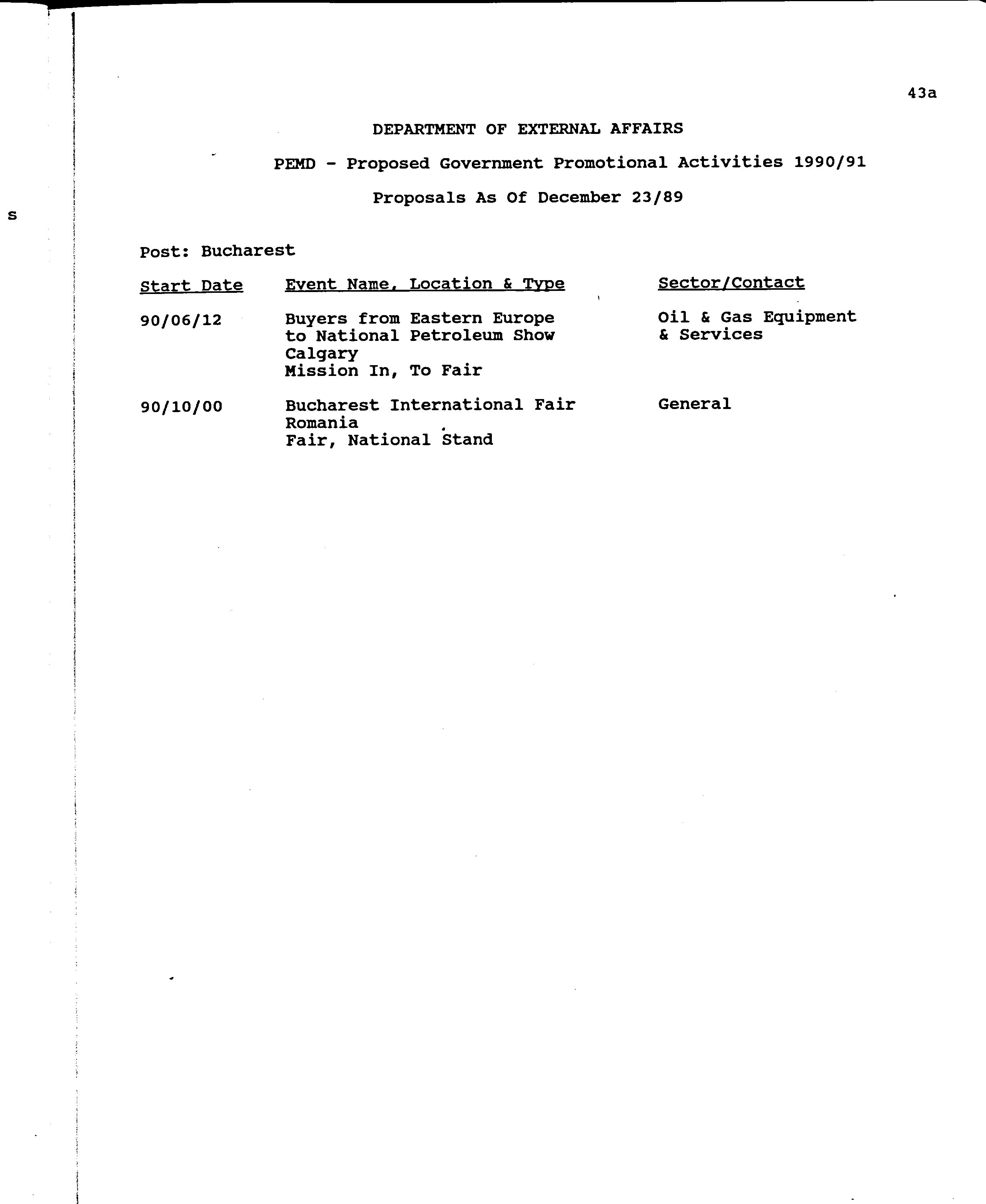 43a

DEPARTMENT OF EXTERNAL AFFAIRS

PEMD - Proposed Government Promotional Activities 1990/91

Proposals As Of December 23/89

s

Post: Bucharest

| Start Date | Event Name, Location & Type | Sector/Contact |
|---|---|---|
| 90/06/12 | Buyers from Eastern Europe to National Petroleum Show Calgary Mission In, To Fair | Oil & Gas Equipment & Services |
| 90/10/00 | Bucharest International Fair Romania Fair, National Stand | General |